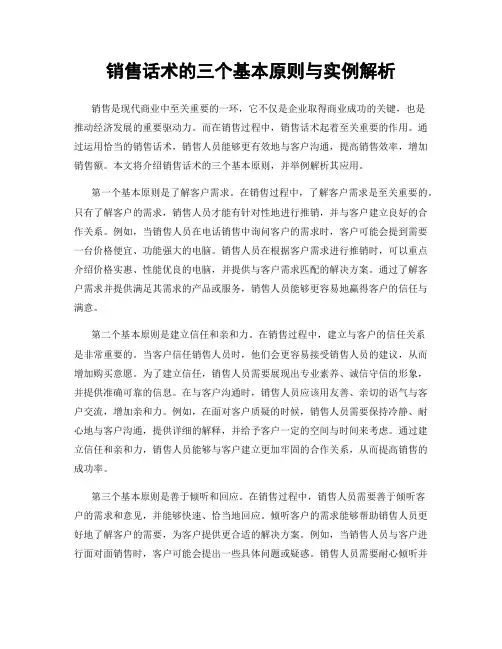 销售话术的三个基本原则与实例解析

销售是现代商业中至关重要的一环，它不仅是企业取得商业成功的关键，也是推动经济发展的重要驱动力。而在销售过程中，销售话术起着至关重要的作用。通过运用恰当的销售话术，销售人员能够更有效地与客户沟通，提高销售效率，增加销售额。本文将介绍销售话术的三个基本原则，并举例解析其应用。

第一个基本原则是了解客户需求。在销售过程中，了解客户需求是至关重要的。只有了解客户的需求，销售人员才能有针对性地进行推销，并与客户建立良好的合作关系。例如，当销售人员在电话销售中询问客户的需求时，客户可能会提到需要一台价格便宜、功能强大的电脑。销售人员在根据客户需求进行推销时，可以重点介绍价格实惠、性能优良的电脑，并提供与客户需求匹配的解决方案。通过了解客户需求并提供满足其需求的产品或服务，销售人员能够更容易地赢得客户的信任与满意。

第二个基本原则是建立信任和亲和力。在销售过程中，建立与客户的信任关系是非常重要的。当客户信任销售人员时，他们会更容易接受销售人员的建议，从而增加购买意愿。为了建立信任，销售人员需要展现出专业素养、诚信守信的形象，并提供准确可靠的信息。在与客户沟通时，销售人员应该用友善、亲切的语气与客户交流，增加亲和力。例如，在面对客户质疑的时候，销售人员需要保持冷静、耐心地与客户沟通，提供详细的解释，并给予客户一定的空间与时间来考虑。通过建立信任和亲和力，销售人员能够与客户建立更加牢固的合作关系，从而提高销售的成功率。

第三个基本原则是善于倾听和回应。在销售过程中，销售人员需要善于倾听客户的需求和意见，并能够快速、恰当地回应。倾听客户的需求能够帮助销售人员更好地了解客户的需要，为客户提供更合适的解决方案。例如，当销售人员与客户进行面对面销售时，客户可能会提出一些具体问题或疑惑。销售人员需要耐心倾听并